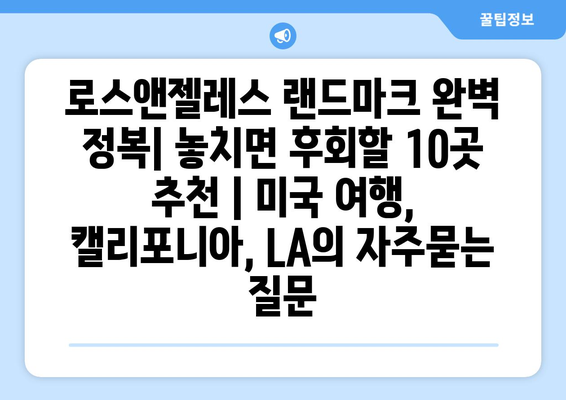 꿀팁정보

로스앤젤레스 랜드마크 완벽 정복| 놓치면 후회할 10곳 추천 | 미국 여행, 캘리포니아, LA의 자주묻는 질문